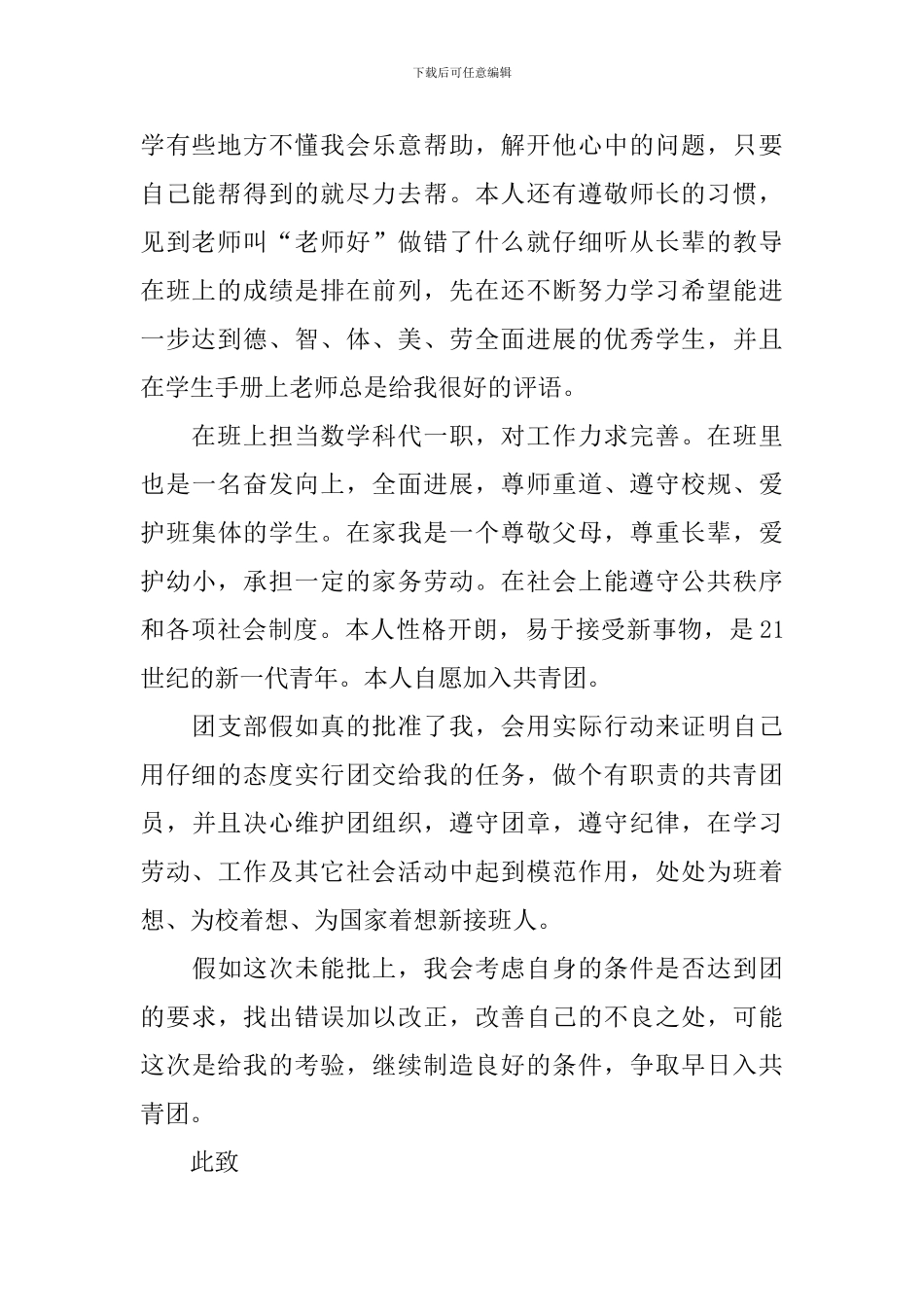 下载后可任意编辑

学有些地方不懂我会乐意帮助，解开他心中的问题，只要自己能帮得到的就尽力去帮。本人还有遵敬师长的习惯，见到老师叫“老师好”做错了什么就仔细听从长辈的教导在班上的成绩是排在前列，先在还不断努力学习希望能进一步达到德、智、体、美、劳全面进展的优秀学生，并且在学生手册上老师总是给我很好的评语。

在班上担当数学科代一职，对工作力求完善。在班里也是一名奋发向上，全面进展，尊师重道、遵守校规、爱护班集体的学生。在家我是一个尊敬父母，尊重长辈，爱护幼小，承担一定的家务劳动。在社会上能遵守公共秩序和各项社会制度。本人性格开朗，易于接受新事物，是21世纪的新一代青年。本人自愿加入共青团。

团支部假如真的批准了我，会用实际行动来证明自己用仔细的态度实行团交给我的任务，做个有职责的共青团员，并且决心维护团组织，遵守团章，遵守纪律，在学习劳动、工作及其它社会活动中起到模范作用，处处为班着想、为校着想、为国家着想新接班人。

假如这次未能批上，我会考虑自身的条件是否达到团的要求，找出错误加以改正，改善自己的不良之处，可能这次是给我的考验，继续制造良好的条件，争取早日入共青团。

此致